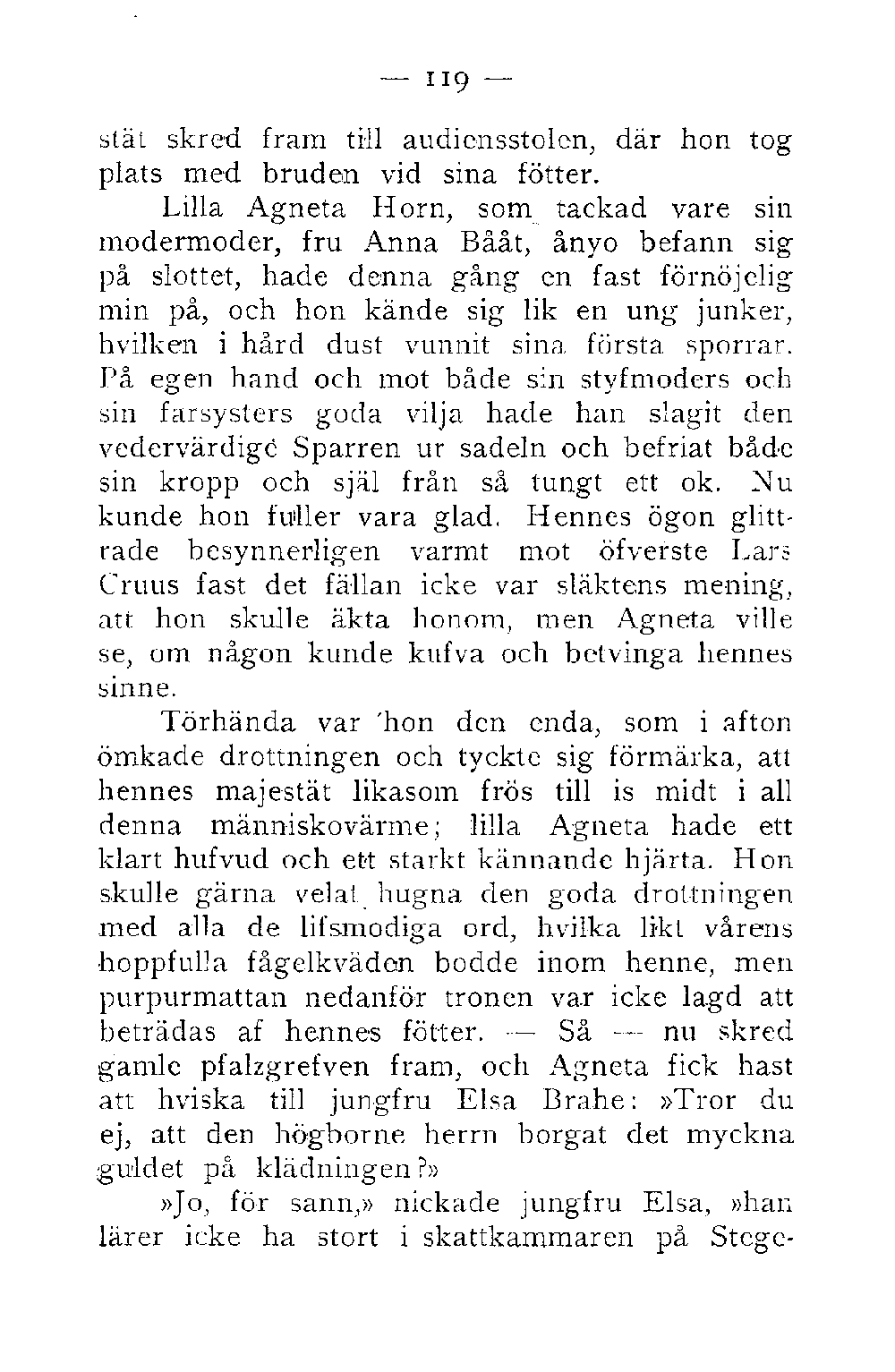 — 119 —

stät skred fram till audiensstolen, där hon tog plats med bruden vid sina fötter.

Lilla Agneta Horn, som tackad vare sin modermoder, fru Anna Bååt, ånyo befann sig på slottet, hade denna gång en fast förnöjelig min på, och hon kände sig lik en ung junker, hvilken i hård dust vunnit sina första sporrar. På egen hand och mot både sin styfmoders och sin farsysters goda vilja hade han slagit den vedervärdige Sparren ur sadeln och befriat både sin kropp och själ från så tungt ett ok. Nu kunde hon fuller vara glad. Hennes ögon glittrade besynnerligen varmt mot öfverste Lars Cruus fast det fällan icke var släktens mening, att hon skulle äkta honom, men Agneta ville se, om någon kunde kufva och betvinga hennes sinne.

Törhända var hon den enda, som i afton ömkade drottningen och tyckte sig förmärka, att hennes majestät likasom frös till is midt i all denna människovärme; lilla Agneta hade ett klart hufvud och ett starkt kännande hjärta. Hon skulle gärna velat hugna den goda drottningen med alla de lifsmodiga ord, hvilka likt vårens hoppfulla fågelkväden bodde inom henne, men purpurmattan nedanför tronen var icke lagd att beträdas af hennes fötter. — Så — nu skred gamle pfalzgrefven fram, och Agneta fick hast att hviska till jungfru Elsa Brahe: »Tror du ej, att den högborne herrn borgat det myckna guldet på klädningen?»

»Jo, för sann,» nickade jungfru Elsa, »han lärer icke ha stort i skattkammaren på Stege-